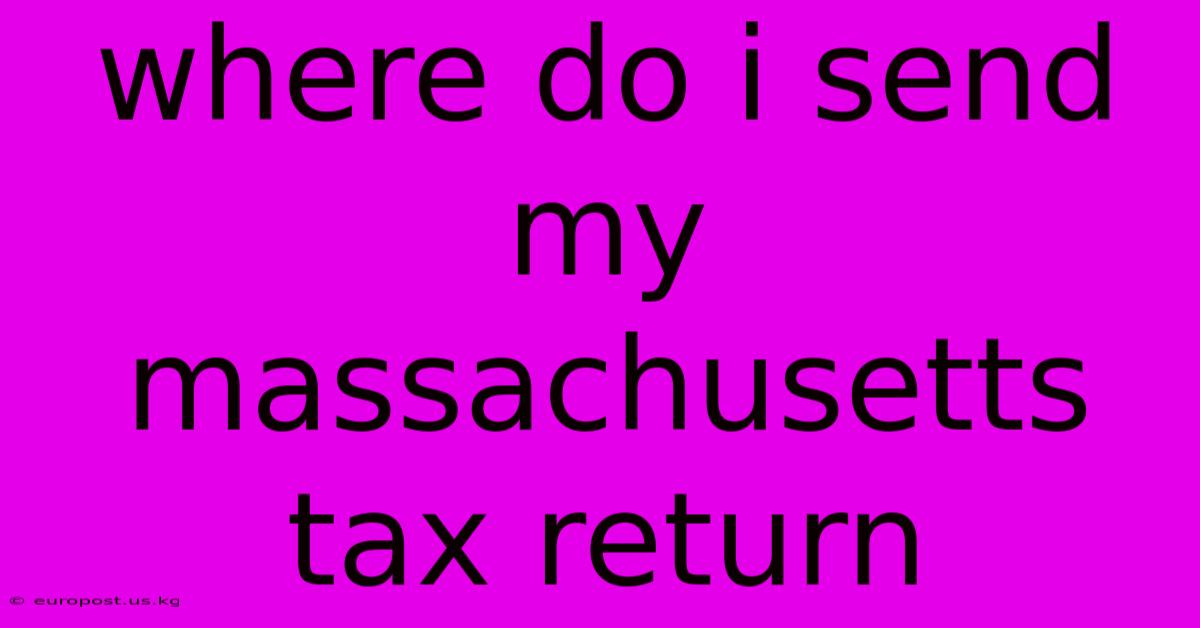 where do i send my massachusetts tax return

© europost.us.kg